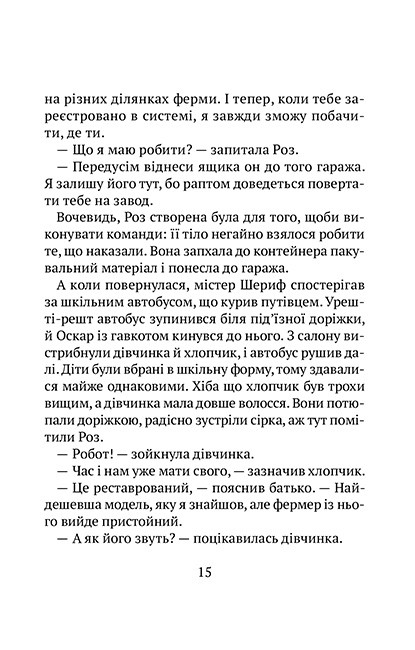 на різних ділянках ферми. І тепер, коли тебе зареєстровано в системі, я завжди зможу побачити, де ти.

— Що я маю робити? — запитала Роз.

— Передусім віднеси ящика он до того гаража. Я залишу його тут, бо раптом доведеться повертати тебе на завод.

Вочевидь, Роз створена була для того, щоби виконувати команди: її тіло негайно взялося робити те, що наказали. Вона запхала до контейнера пакувальний матеріал і понесла до гаража.

А коли повернулася, містер Шериф спостерігав за шкільним автобусом, що курив путівцем. Урешті-решт автобус зупинився біля під'їзної доріжки, й Оскар із гавкотом кинувся до нього. З салону вистрибнули дівчинка й хлопчик, і автобус рушив далі. Діти були вбрані в шкільну форму, тому здавалися майже однаковими. Хіба що хлопчик був трохи вищим, а дівчинка мала довше волосся. Вони потюпали доріжкою, радісно зустріли сірка, аж тут помітили Роз.

— Робот! — зойкнула дівчинка.

— Час і нам уже мати свого, — зазначив хлопчик.

— Це реставрований, — пояснив батько. — Найдешевша модель, яку я знайшов, але фермер із нього вийде пристойний.

— А як його звуть? — поцікавилась дівчинка.

15